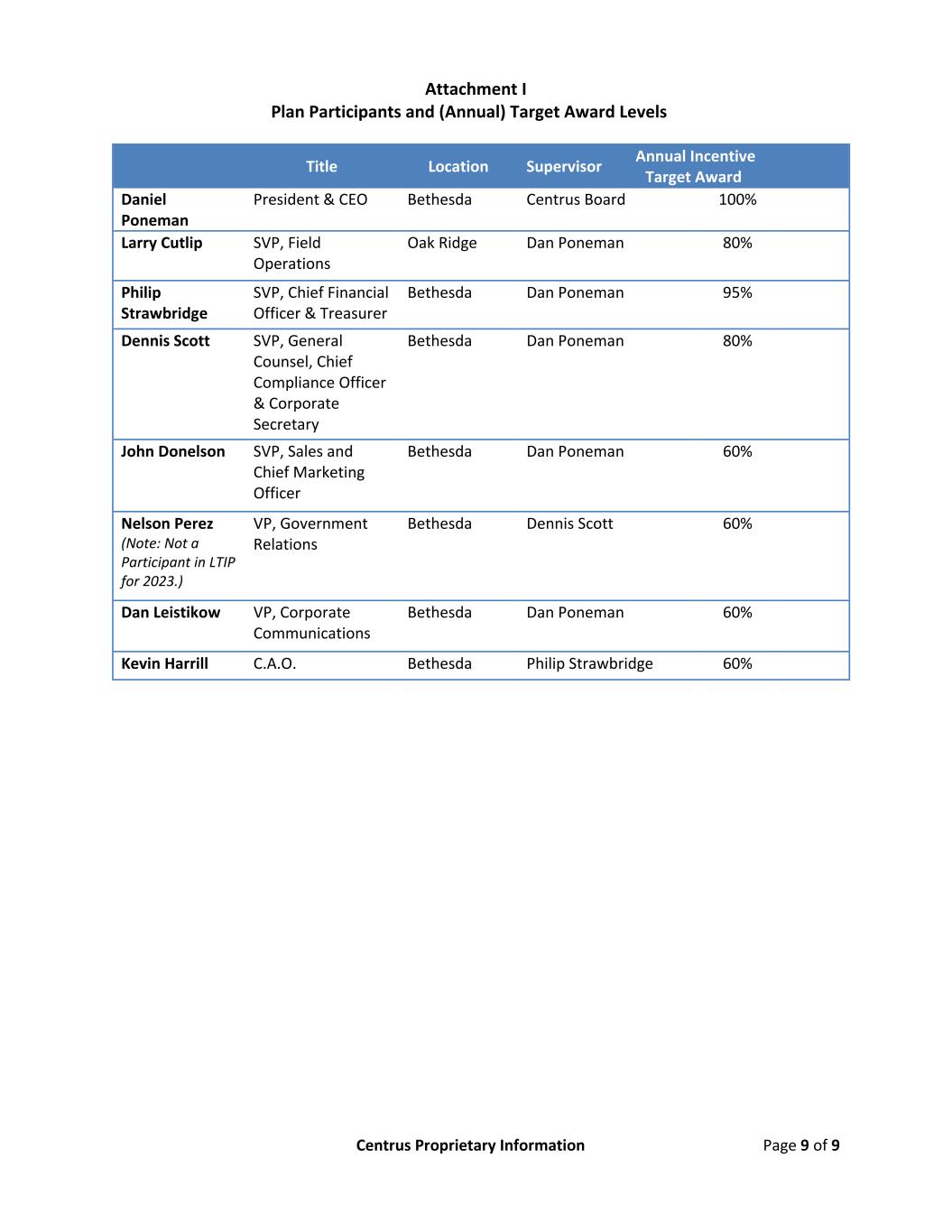 Attachment I
Plan Participants and (Annual) Target Award Levels

| | Title | Location | Supervisor | Annual Incentive Target Award |
|---|---|---|---|---|
| Daniel Poneman | President & CEO | Bethesda | Centrus Board | 100% |
| Larry Cutlip | SVP, Field Operations | Oak Ridge | Dan Poneman | 80% |
| Philip Strawbridge | SVP, Chief Financial Officer & Treasurer | Bethesda | Dan Poneman | 95% |
| Dennis Scott | SVP, General Counsel, Chief Compliance Officer & Corporate Secretary | Bethesda | Dan Poneman | 80% |
| John Donelson | SVP, Sales and Chief Marketing Officer | Bethesda | Dan Poneman | 60% |
| Nelson Perez (Note: Not a Participant in LTIP for 2023.) | VP, Government Relations | Bethesda | Dennis Scott | 60% |
| Dan Leistikow | VP, Corporate Communications | Bethesda | Dan Poneman | 60% |
| Kevin Harrill | C.A.O. | Bethesda | Philip Strawbridge | 60% |

Centrus Proprietary Information

Page 9 of 9